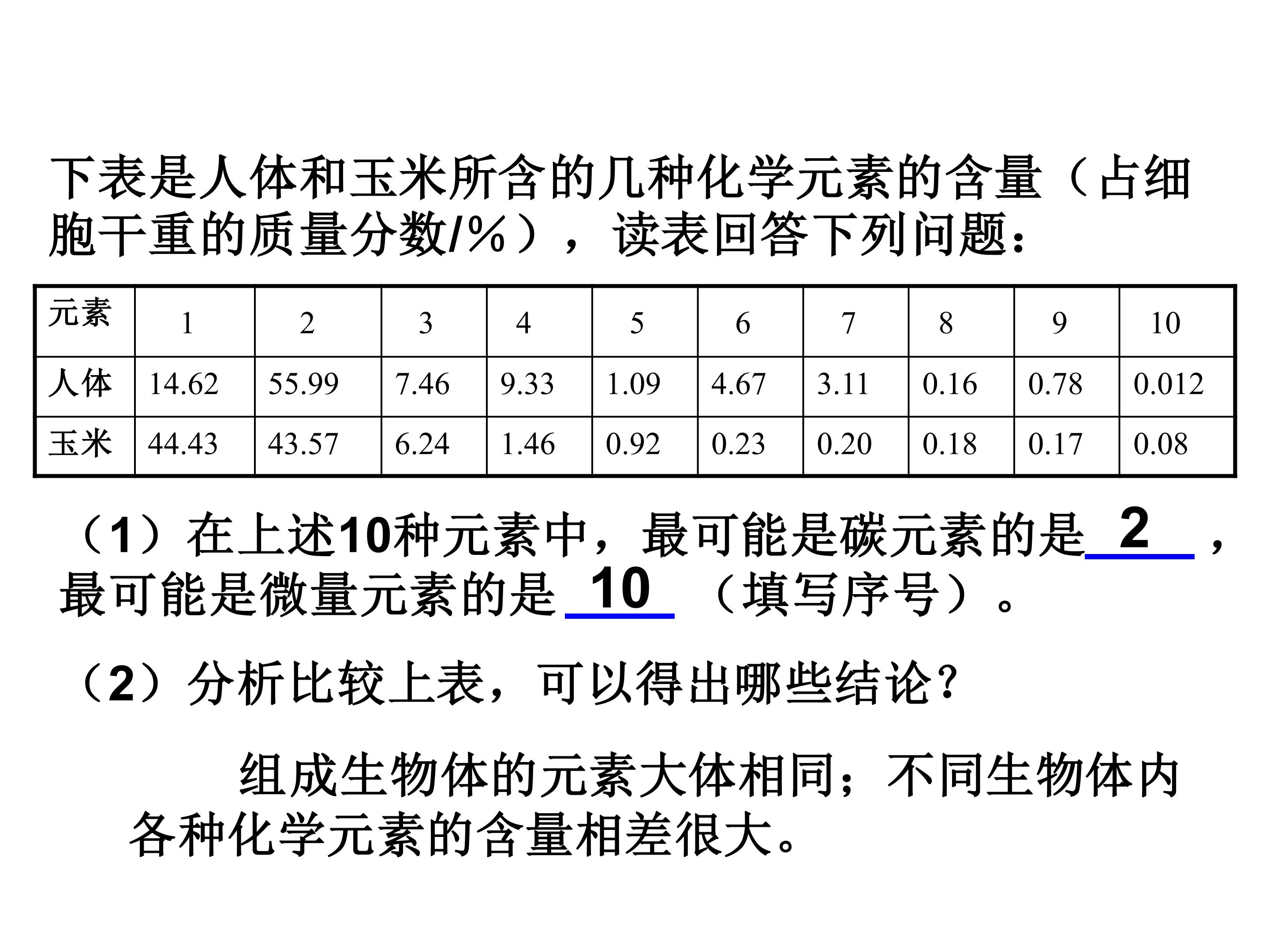 下表是人体和玉米所含的几种化学元素的含量（占细胞干重的质量分数/%），读表回答下列问题：

| 元素 | 1 | 2 | 3 | 4 | 5 | 6 | 7 | 8 | 9 | 10 |
|---|---|---|---|---|---|---|---|---|---|---|
| 人体 | 14.62 | 55.99 | 7.46 | 9.33 | 1.09 | 4.67 | 3.11 | 0.16 | 0.78 | 0.012 |
| 玉米 | 44.43 | 43.57 | 6.24 | 1.46 | 0.92 | 0.23 | 0.20 | 0.18 | 0.17 | 0.08 |

（1）在上述10种元素中，最可能是碳元素的是2，最可能是微量元素的是10（填写序号）。

（2）分析比较上表，可以得出哪些结论？

组成生物体的元素大体相同；不同生物体内各种化学元素的含量相差很大。